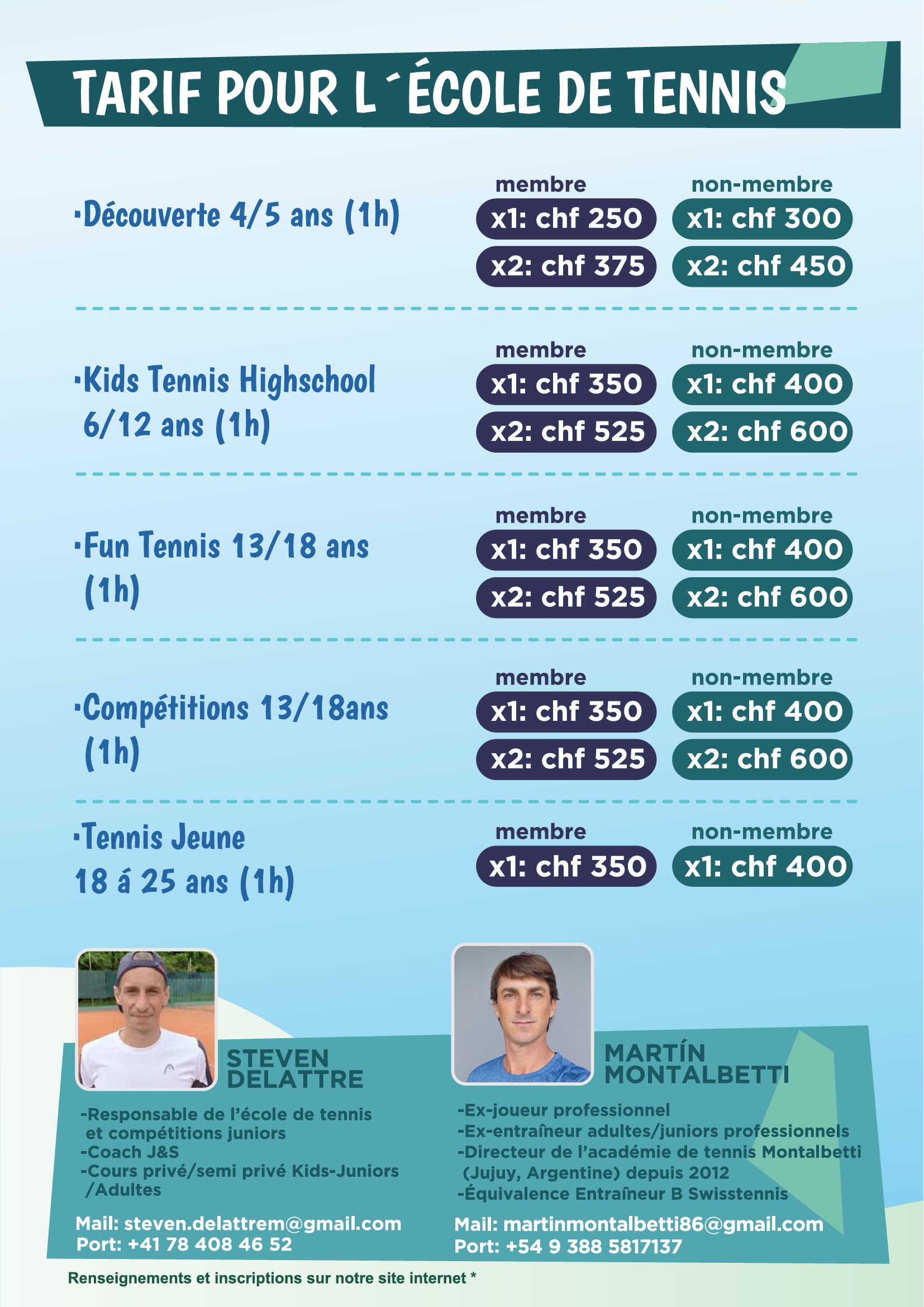 TARIF POUR L´ÉCOLE DE TENNIS

·Découverte 4/5 ans (1h)

membre
x1: chf 250
x2: chf 375

non-membre
x1: chf 300
x2: chf 450

·Kids Tennis Highschool 6/12 ans (1h)

membre
x1: chf 350
x2: chf 525

non-membre
x1: chf 400
x2: chf 600

·Fun Tennis 13/18 ans (1h)

membre
x1: chf 350
x2: chf 525

non-membre
x1: chf 400
x2: chf 600

·Compétitions 13/18ans (1h)

membre
x1: chf 350
x2: chf 525

non-membre
x1: chf 400
x2: chf 600

·Tennis Jeune 18 á 25 ans (1h)

membre
x1: chf 350

non-membre
x1: chf 400

STEVEN DELATTRE

-Responsable de l'école de tennis et compétitions juniors
-Coach J&S
-Cours privé/semi privé Kids-Juniors /Adultes

Mail: steven.delattrem@gmail.com
Port: +41 78 408 46 52

MARTÍN MONTALBETTI

-Ex-joueur professionnel
-Ex-entraîneur adultes/juniors professionnels
-Directeur de l'académie de tennis Montalbetti (Jujuy, Argentine) depuis 2012
-Équivalence Entraîneur B Swisstennis

Mail: martinmontalbetti86@gmail.com
Port: +54 9 388 5817137

Renseignements et inscriptions sur notre site internet *